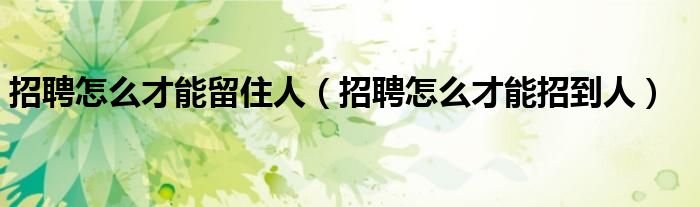 招聘怎么才能留住人（招聘怎么才能招到人）